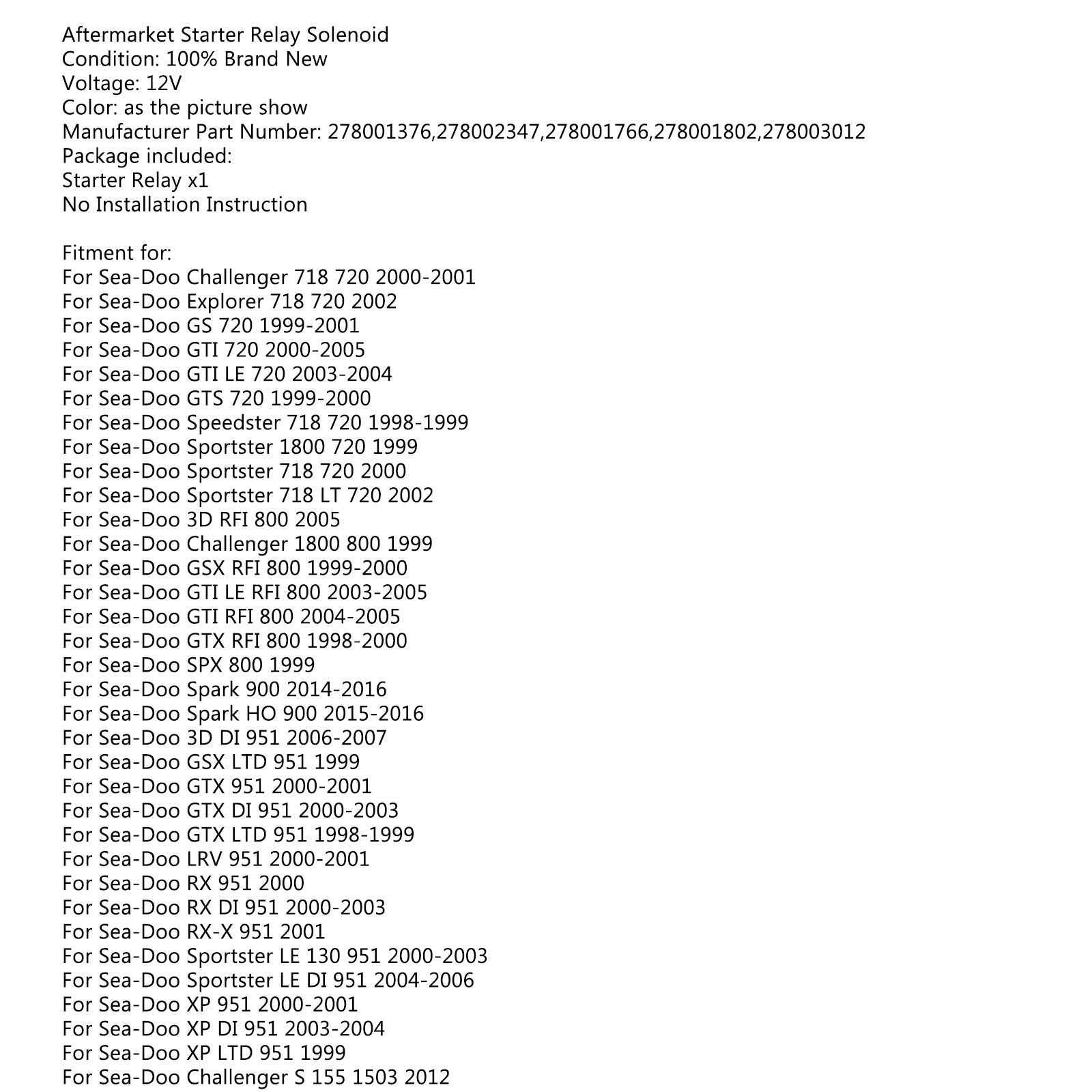 Aftermarket Starter Relay Solenoid
Condition: 100% Brand New
Voltage: 12V
Color: as the picture show
Manufacturer Part Number: 278001376,278002347,278001766,278001802,278003012
Package included:
Starter Relay x1
No Installation Instruction

Fitment for:
For Sea-Doo Challenger 718 720 2000-2001
For Sea-Doo Explorer 718 720 2002
For Sea-Doo GS 720 1999-2001
For Sea-Doo GTI 720 2000-2005
For Sea-Doo GTI LE 720 2003-2004
For Sea-Doo GTS 720 1999-2000
For Sea-Doo Speedster 718 720 1998-1999
For Sea-Doo Sportster 1800 720 1999
For Sea-Doo Sportster 718 720 2000
For Sea-Doo Sportster 718 LT 720 2002
For Sea-Doo 3D RFI 800 2005
For Sea-Doo Challenger 1800 800 1999
For Sea-Doo GSX RFI 800 1999-2000
For Sea-Doo GTI LE RFI 800 2003-2005
For Sea-Doo GTI RFI 800 2004-2005
For Sea-Doo GTX RFI 800 1998-2000
For Sea-Doo SPX 800 1999
For Sea-Doo Spark 900 2014-2016
For Sea-Doo Spark HO 900 2015-2016
For Sea-Doo 3D DI 951 2006-2007
For Sea-Doo GSX LTD 951 1999
For Sea-Doo GTX 951 2000-2001
For Sea-Doo GTX DI 951 2000-2003
For Sea-Doo GTX LTD 951 1998-1999
For Sea-Doo LRV 951 2000-2001
For Sea-Doo RX 951 2000
For Sea-Doo RX DI 951 2000-2003
For Sea-Doo RX-X 951 2001
For Sea-Doo Sportster LE 130 951 2000-2003
For Sea-Doo Sportster LE DI 951 2004-2006
For Sea-Doo XP 951 2000-2001
For Sea-Doo XP DI 951 2003-2004
For Sea-Doo XP LTD 951 1999
For Sea-Doo Challenger S 155 1503 2012